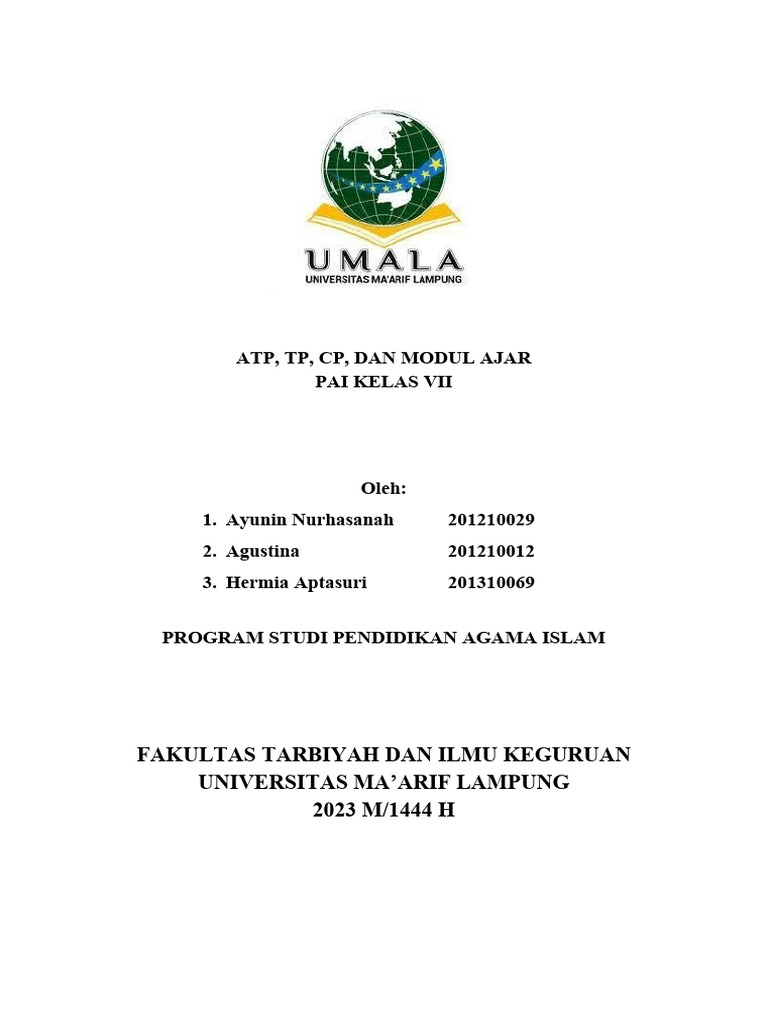 UMALA
UNIVERSITAS MA'ARIF LAMPUNG

ATP, TP, CP, DAN MODUL AJAR
PAI KELAS VII

Oleh:
1. Ayunin Nurhasanah 201210029
2. Agustina 201210012
3. Hermia Aptasuri 201310069

PROGRAM STUDI PENDIDIKAN AGAMA ISLAM

FAKULTAS TARBIYAH DAN ILMU KEGURUAN
UNIVERSITAS MA'ARIF LAMPUNG
2023 M/1444 H